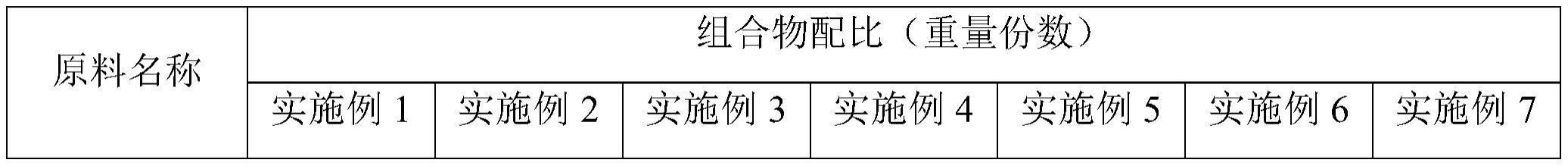 | 原料名称 | 组合物配比（重量份数） | | | | | | |
|---|---|---|---|---|---|---|---|
| | 实施例 1 | 实施例 2 | 实施例 3 | 实施例 4 | 实施例 5 | 实施例 6 | 实施例 7 |